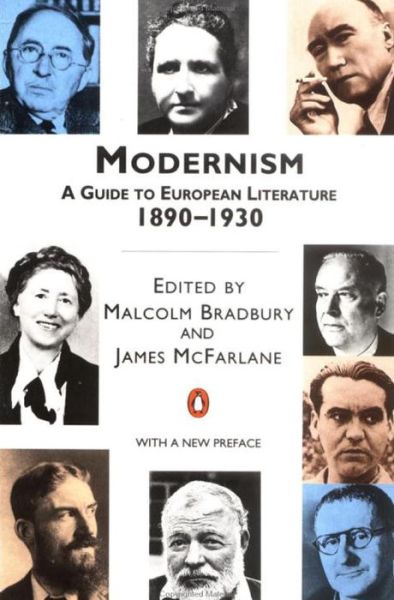 MODERNISM
A GUIDE TO EUROPEAN LITERATURE
1890–1930

EDITED BY
MALCOLM BRADBURY
AND
JAMES MCFARLANE

WITH A NEW PREFACE